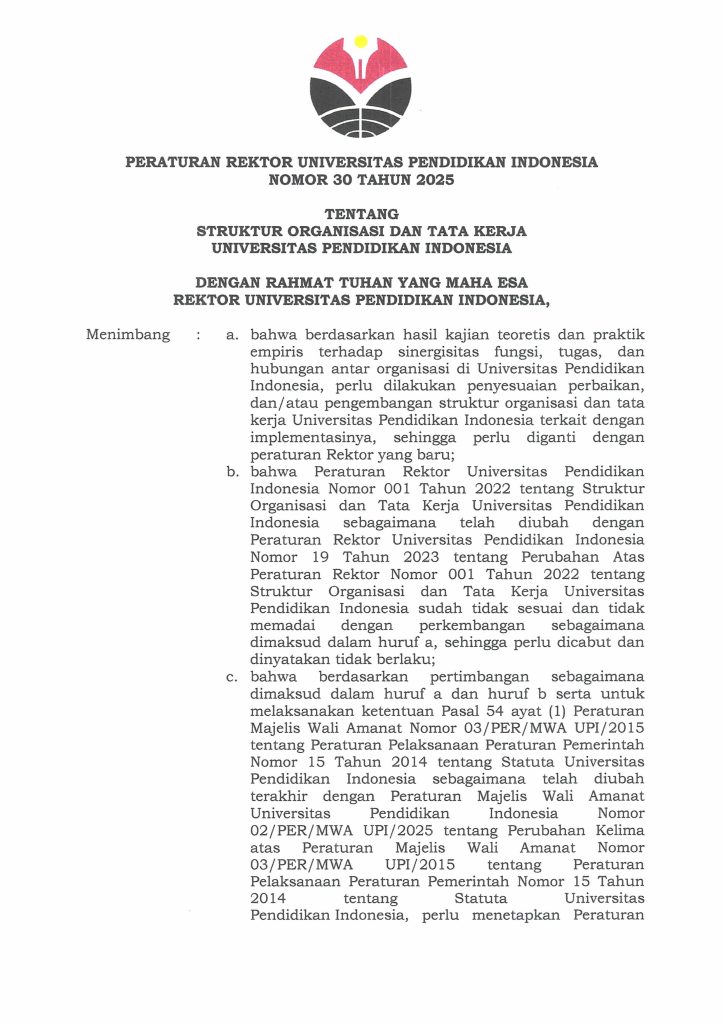 PERATURAN REKTOR UNIVERSITAS PENDIDIKAN INDONESIA
NOMOR 30 TAHUN 2025

TENTANG
STRUKTUR ORGANISASI DAN TATA KERJA
UNIVERSITAS PENDIDIKAN INDONESIA

DENGAN RAHMAT TUHAN YANG MAHA ESA
REKTOR UNIVERSITAS PENDIDIKAN INDONESIA,

Menimbang : a. bahwa berdasarkan hasil kajian teoretis dan praktik empiris terhadap sinergisitas fungsi, tugas, dan hubungan antar organisasi di Universitas Pendidikan Indonesia, perlu dilakukan penyesuaian perbaikan, dan/atau pengembangan struktur organisasi dan tata kerja Universitas Pendidikan Indonesia terkait dengan implementasinya, sehingga perlu diganti dengan peraturan Rektor yang baru;

b. bahwa Peraturan Rektor Universitas Pendidikan Indonesia Nomor 001 Tahun 2022 tentang Struktur Organisasi dan Tata Kerja Universitas Pendidikan Indonesia sebagaimana telah diubah dengan Peraturan Rektor Universitas Pendidikan Indonesia Nomor 19 Tahun 2023 tentang Perubahan Atas Peraturan Rektor Nomor 001 Tahun 2022 tentang Struktur Organisasi dan Tata Kerja Universitas Pendidikan Indonesia sudah tidak sesuai dan tidak memadai dengan perkembangan sebagaimana dimaksud dalam huruf a, sehingga perlu dicabut dan dinyatakan tidak berlaku;

c. bahwa berdasarkan pertimbangan sebagaimana dimaksud dalam huruf a dan huruf b serta untuk melaksanakan ketentuan Pasal 54 ayat (1) Peraturan Majelis Wali Amanat Nomor 03/PER/MWA UPI/2015 tentang Peraturan Pelaksanaan Peraturan Pemerintah Nomor 15 Tahun 2014 tentang Statuta Universitas Pendidikan Indonesia sebagaimana telah diubah terakhir dengan Peraturan Majelis Wali Amanat Universitas Pendidikan Indonesia Nomor 02/PER/MWA UPI/2025 tentang Perubahan Kelima atas Peraturan Majelis Wali Amanat Nomor 03/PER/MWA UPI/2015 tentang Peraturan Pelaksanaan Peraturan Pemerintah Nomor 15 Tahun 2014 tentang Statuta Universitas Pendidikan Indonesia, perlu menetapkan Peraturan